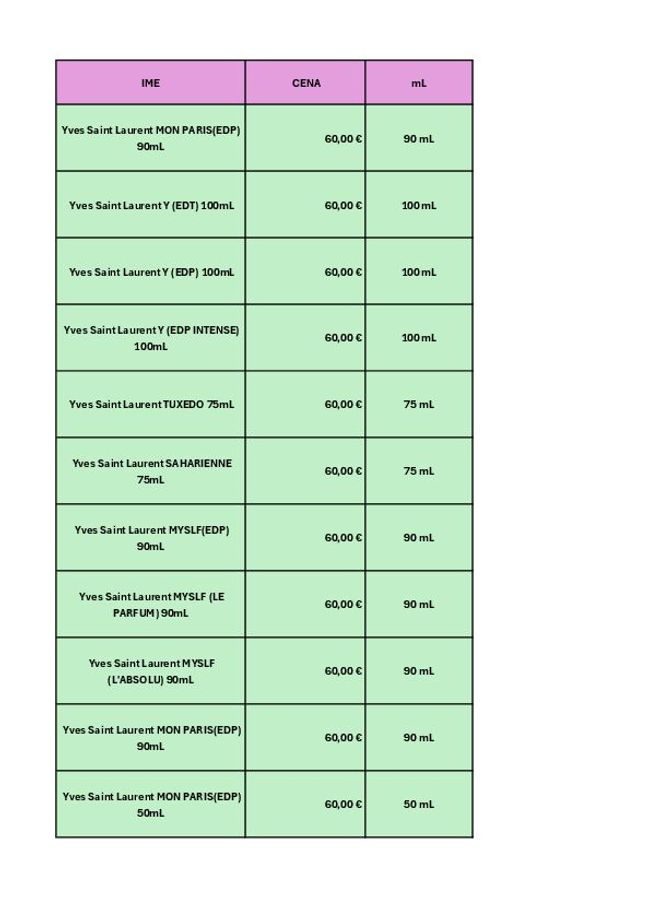 | IME | CENA | mL |
|---|---|---|
| Yves Saint Laurent MON PARIS(EDP) 90mL | 60,00 € | 90 mL |
| Yves Saint Laurent Y (EDT) 100mL | 60,00 € | 100 mL |
| Yves Saint Laurent Y (EDP) 100mL | 60,00 € | 100 mL |
| Yves Saint Laurent Y (EDP INTENSE) 100mL | 60,00 € | 100 mL |
| Yves Saint Laurent TUXEDO 75mL | 60,00 € | 75 mL |
| Yves Saint Laurent SAHARIENNE 75mL | 60,00 € | 75 mL |
| Yves Saint Laurent MYSLF(EDP) 90mL | 60,00 € | 90 mL |
| Yves Saint Laurent MYSLF (LE PARFUM) 90mL | 60,00 € | 90 mL |
| Yves Saint Laurent MYSLF (L'ABSOLU) 90mL | 60,00 € | 90 mL |
| Yves Saint Laurent MON PARIS(EDP) 90mL | 60,00 € | 90 mL |
| Yves Saint Laurent MON PARIS(EDP) 50mL | 60,00 € | 50 mL |